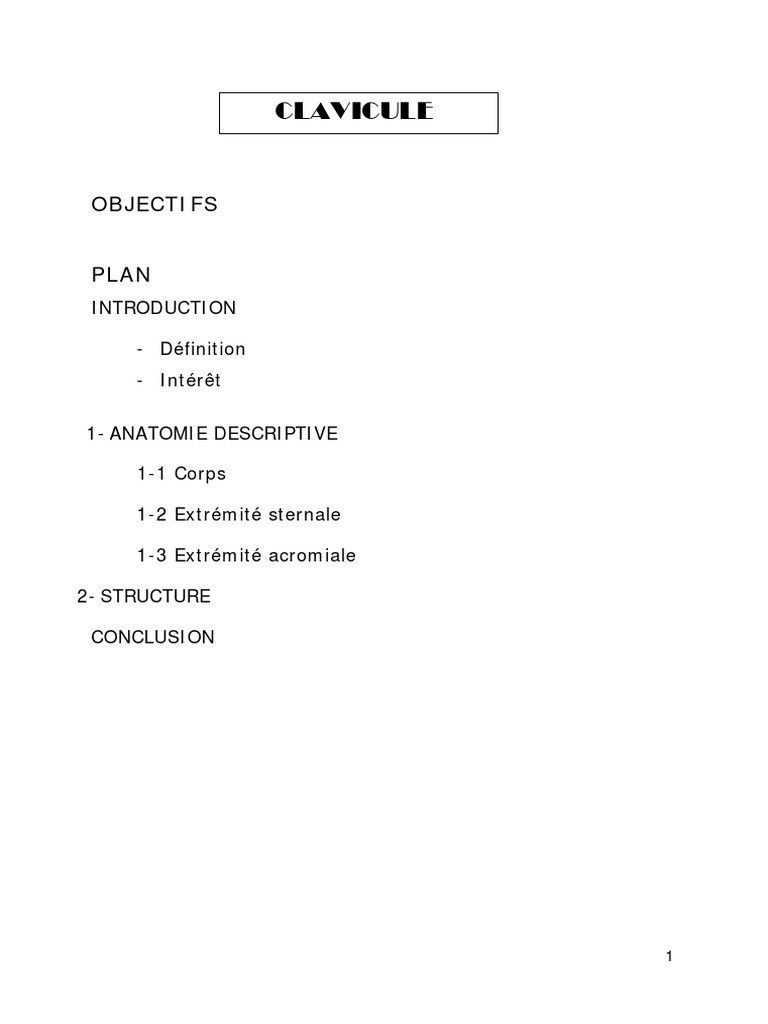 CLAVICULE

OBJECTIFS

PLAN

INTRODUCTION

- Définition
- Intérêt

1- ANATOMIE DESCRIPTIVE

1-1 Corps

1-2 Extrémité sternale

1-3 Extrémité acromiale

2- STRUCTURE

CONCLUSION

1